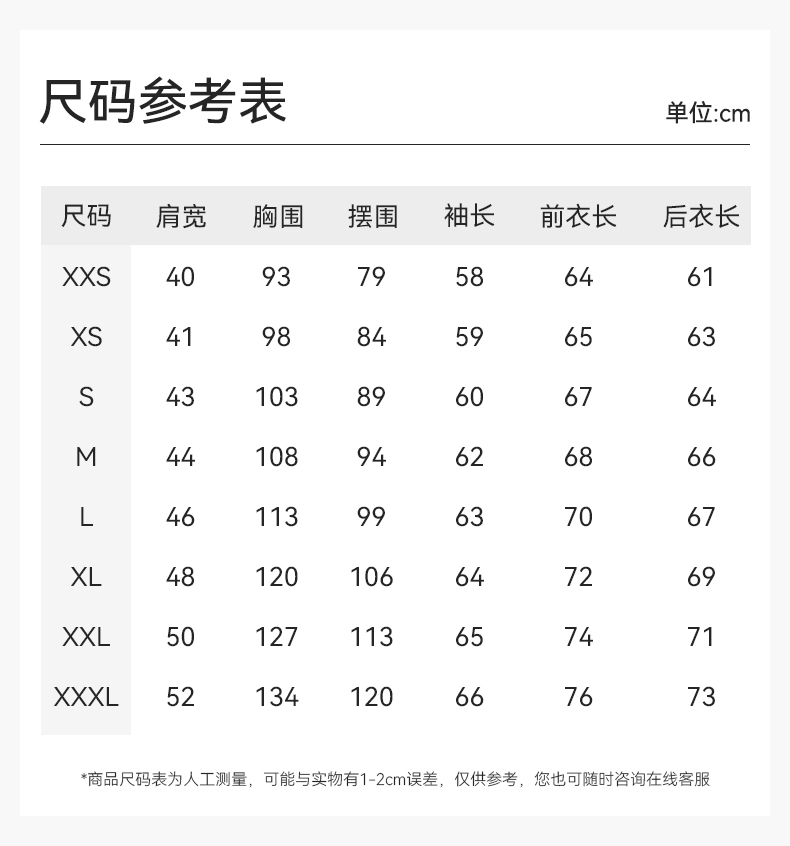 尺码参考表

单位:cm

| 尺码 | 肩宽 | 胸围 | 摆围 | 袖长 | 前衣长 | 后衣长 |
|---|---|---|---|---|---|---|
| XXS | 40 | 93 | 79 | 58 | 64 | 61 |
| XS | 41 | 98 | 84 | 59 | 65 | 63 |
| S | 43 | 103 | 89 | 60 | 67 | 64 |
| M | 44 | 108 | 94 | 62 | 68 | 66 |
| L | 46 | 113 | 99 | 63 | 70 | 67 |
| XL | 48 | 120 | 106 | 64 | 72 | 69 |
| XXL | 50 | 127 | 113 | 65 | 74 | 71 |
| XXXL | 52 | 134 | 120 | 66 | 76 | 73 |

*商品尺码表为人工测量，可能与实物有1-2cm误差，仅供参考，您也可随时咨询在线客服